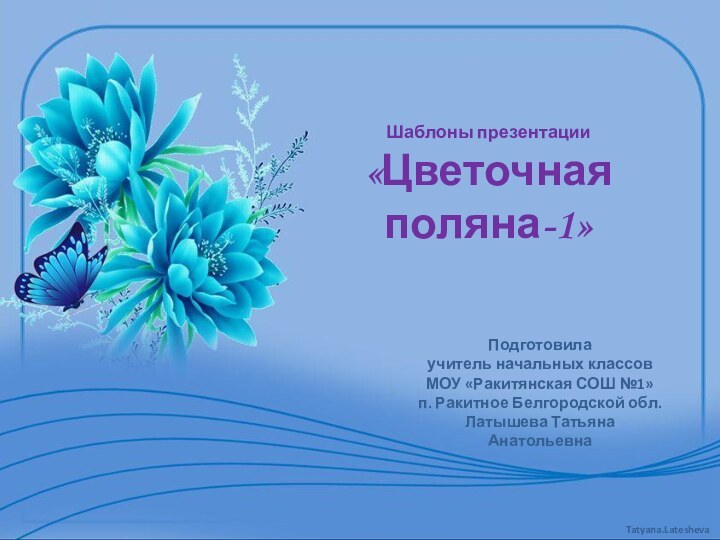 Шаблоны презентации

«Цветочная поляна-1»

Подготовила
учитель начальных классов
МОУ «Ракитянская СОШ №1»
п. Ракитное Белгородской обл.
Латышева Татьяна
Анатольевна

Tatyana.Latesheva